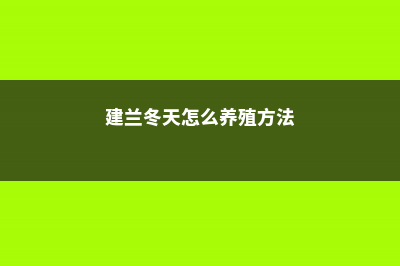 建兰冬天怎么养殖方法